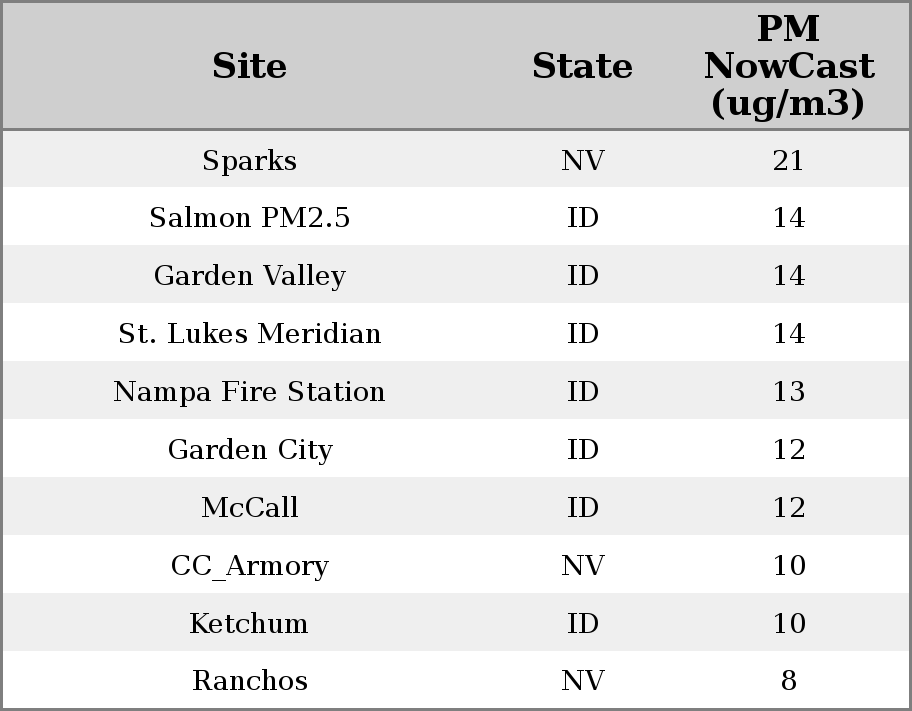 | Site | State | PM NowCast (ug/m3) |
|---|---|---|
| Sparks | NV | 21 |
| Salmon PM2.5 | ID | 14 |
| Garden Valley | ID | 14 |
| St. Lukes Meridian | ID | 14 |
| Nampa Fire Station | ID | 13 |
| Garden City | ID | 12 |
| McCall | ID | 12 |
| CC_Armory | NV | 10 |
| Ketchum | ID | 10 |
| Ranchos | NV | 8 |